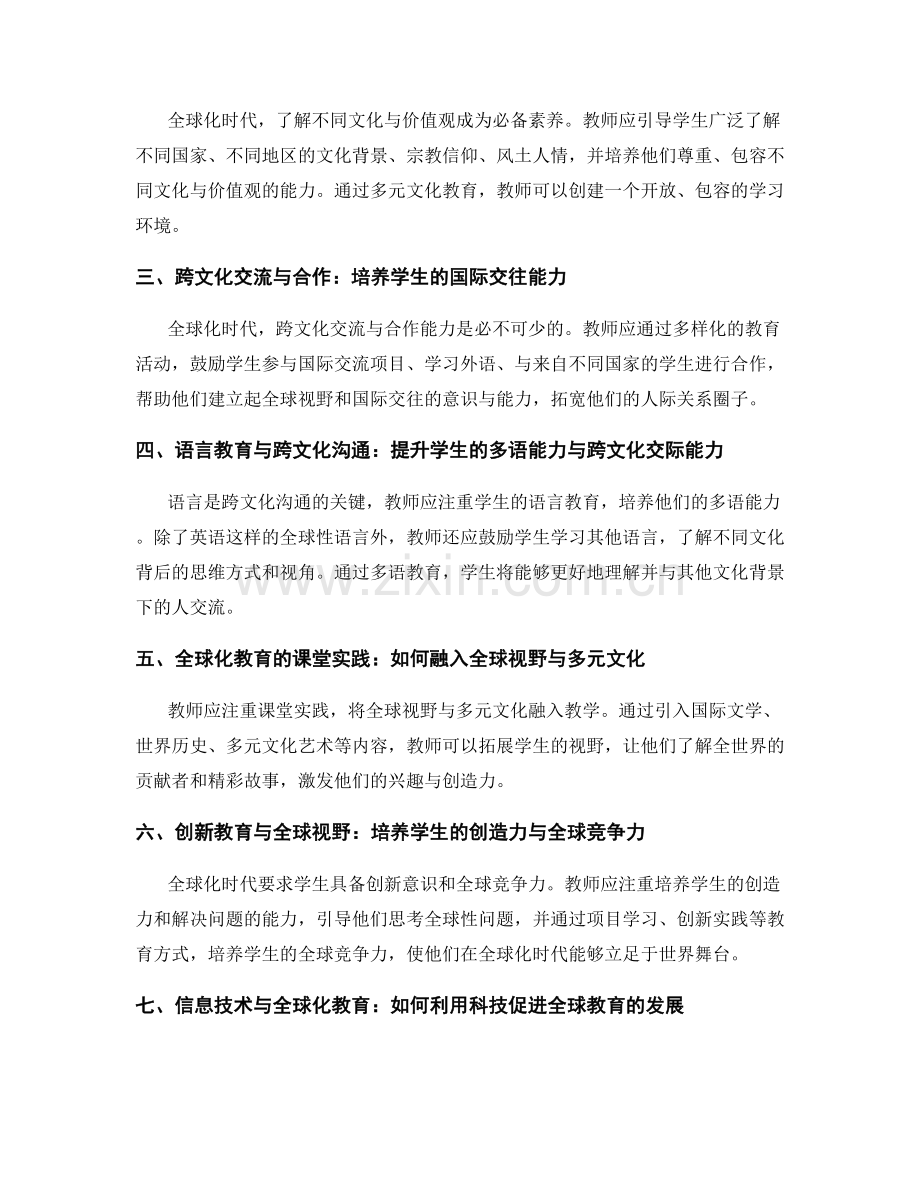 全球化时代，了解不同文化与价值观成为必备素养。教师应引导学生广泛了解不同国家、不同地区的文化背景、宗教信仰、风土人情，并培养他们尊重、包容不同文化与价值观的能力。通过多元文化教育，教师可以创建一个开放、包容的学习环境。

三、跨文化交流与合作：培养学生的国际交往能力

全球化时代，跨文化交流与合作能力是必不可少的。教师应通过多样化的教育活动，鼓励学生参与国际交流项目、学习外语、与来自不同国家的学生进行合作，帮助他们建立起全球视野和国际交往的意识与能力，拓宽他们的人际关系圈子。

四、语言教育与跨文化沟通：提升学生的多语能力与跨文化交际能力

语言是跨文化沟通的关键，教师应注重学生的语言教育，培养他们的多语能力。除了英语这样的全球性语言外，教师还应鼓励学生学习其他语言，了解不同文化背后的思维方式和视角。通过多语教育，学生将能够更好地理解并与其他文化背景下的人交流。

www.zixin.com.cn

五、全球化教育的课堂实践：如何融入全球视野与多元文化

教师应注重课堂实践，将全球视野与多元文化融入教学。通过引入国际文学、世界历史、多元文化艺术等内容，教师可以拓展学生的视野，让他们了解全世界的贡献者和精彩故事，激发他们的兴趣与创造力。

六、创新教育与全球视野：培养学生的创造力与全球竞争力

全球化时代要求学生具备创新意识和全球竞争力。教师应注重培养学生的创造力和解决问题的能力，引导他们思考全球性问题，并通过项目学习、创新实践等教育方式，培养学生的全球竞争力，使他们在全球化时代能够立足于世界舞台。

七、信息技术与全球化教育：如何利用科技促进全球教育的发展